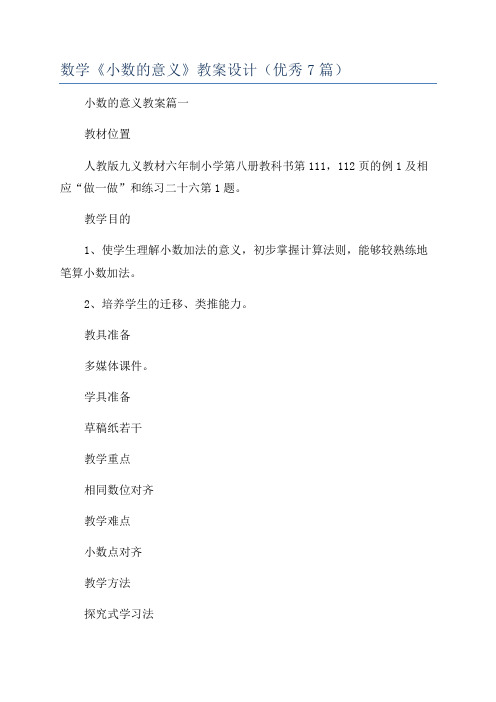 数学《小数的意义》教案设计（优秀7篇）

小数的意义教案篇一

教材位置

人教版九义教材六年制小学第八册教科书第111，112页的例1及相应“做一做”和练习二十六第1题。

教学目的

1、使学生理解小数加法的意义，初步掌握计算法则，能够较熟练地笔算小数加法。

2、培养学生的迁移、类推能力。

教具准备

多媒体课件。

学具准备

草稿纸若干

教学重点

相同数位对齐

教学难点

小数点对齐

教学方法

探究式学习法